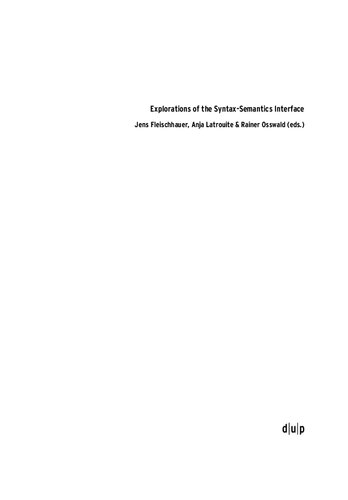 Explorations of the Syntax-Semantics Interface

Jens Fleischhauer, Anja Latrouite & Rainer Osswald (eds.)

d|u|p